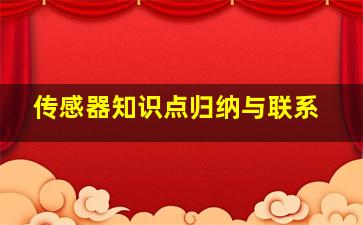 传感器知识点归纳与联系